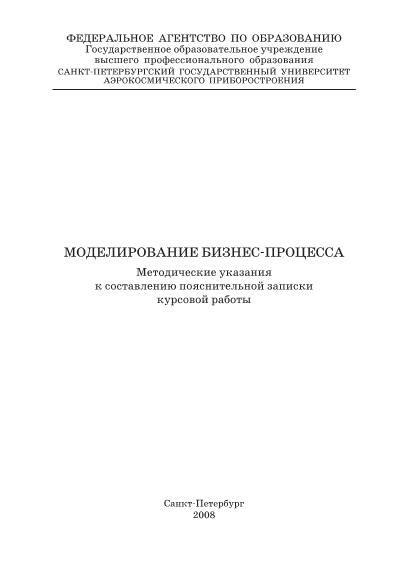 ФЕДЕРАЛЬНОЕ АГЕНТСТВО ПО ОБРАЗОВАНИЮ
Государственное образовательное учреждение
высшего профессионального образования
САНКТ-ПЕТЕРБУРГСКИЙ ГОСУДАРСТВЕННЫЙ УНИВЕРСИТЕТ
АЭРОКОСМИЧЕСКОГО ПРИБОРОСТРОЕНИЯ

МОДЕЛИРОВАНИЕ БИЗНЕС-ПРОЦЕССА
Методические указания
к составлению пояснительной записки
курсовой работы

Санкт-Петербург
2008